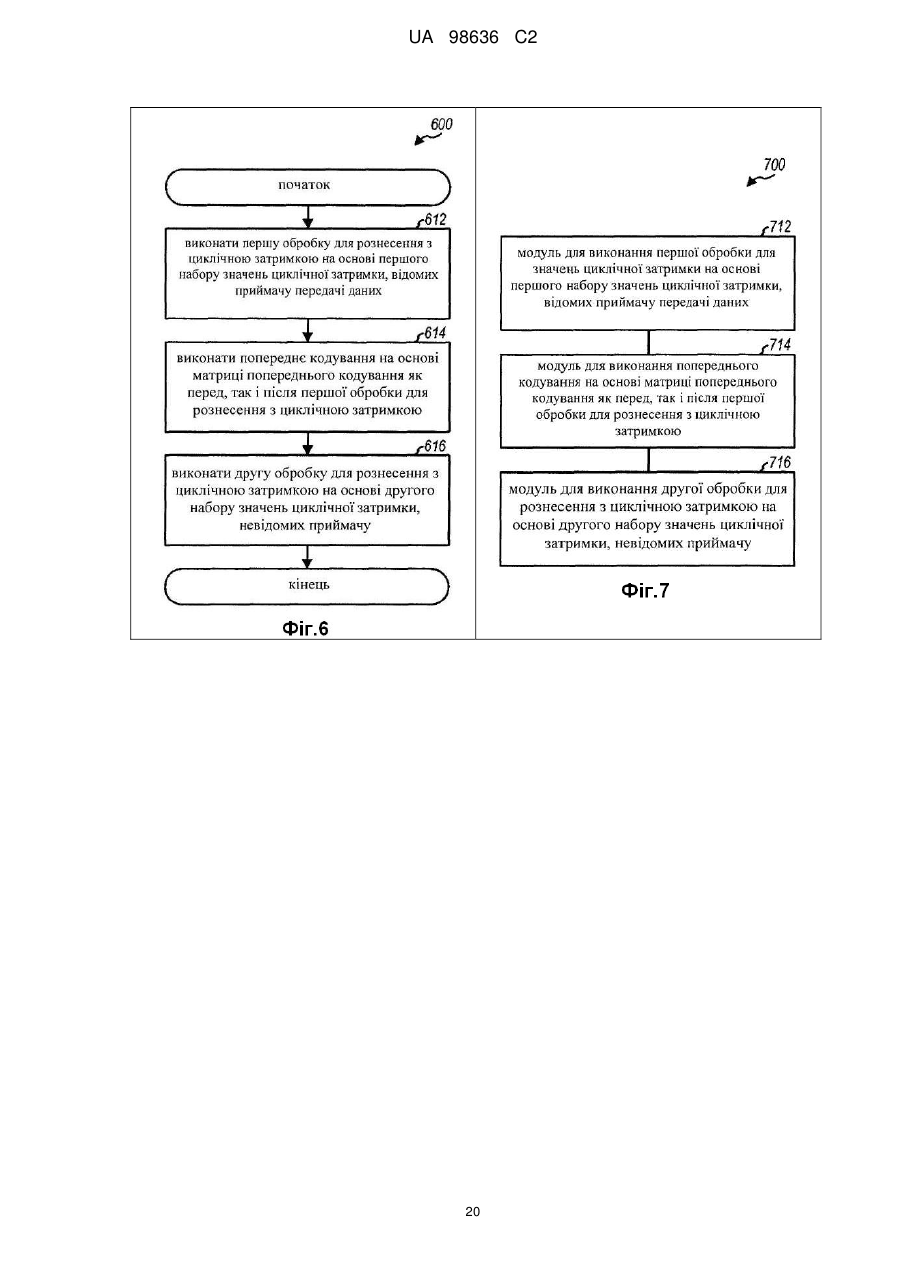 UA 98636 C2

600

початок

612

виконати першу обробку для рознесення з циклічною затримкою на основі першого набору значень циклічної затримки, відомих приймачу передачі даних

614

виконати попереднє кодування на основі матриці попереднього кодування як перед, так і після першої обробки для рознесення з циклічною затримкою

616

виконати другу обробку для рознесення з циклічною затримкою на основі другого набору значень циклічної затримки, невідомих приймачу

кінець

Фіг.6

700

712

модуль для виконання першої обробки для значень циклічної затримки на основі першого набору значень циклічної затримки, відомих приймачу передачі даних

714

модуль для виконання попереднього кодування на основі матриці попереднього кодування як перед, так і після першої обробки для рознесення з циклічною затримкою

716

модуль для виконання другої обробки для рознесення з циклічною затримкою на основі другого набору значень циклічної затримки, невідомих приймачу

Фіг.7

20